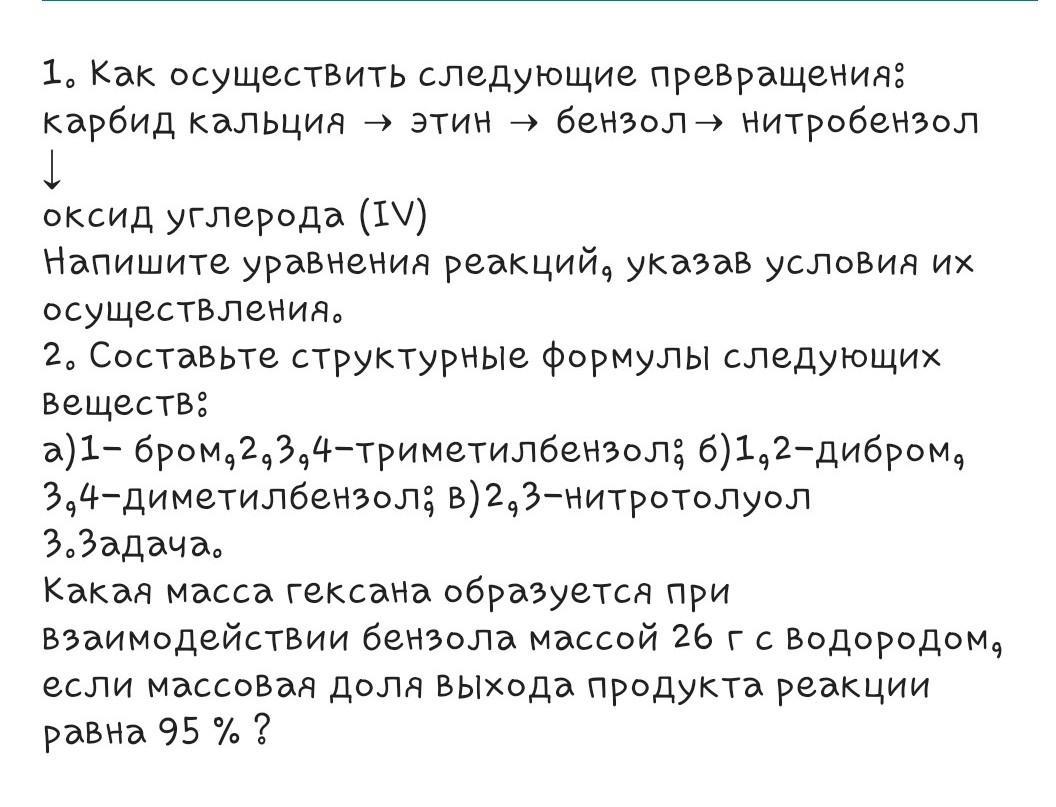 1. Как осуществить следующие превращения:
карбид кальция → этин → бензол → нитробензол
↓
оксид углерода (IV)
Напишите уравнения реакций, указав условия их осуществления.
2. Составьте структурные формулы следующих веществ:
а)1- бром,2,3,4-триметилбензол; б)1,2-дибром, 3,4-диметилбензол; в)2,3-нитротолуол
3.Задача.
Какая масса гексана образуется при взаимодействии бензола массой 26 г с водородом, если массовая доля выхода продукта реакции равна 95 % ?